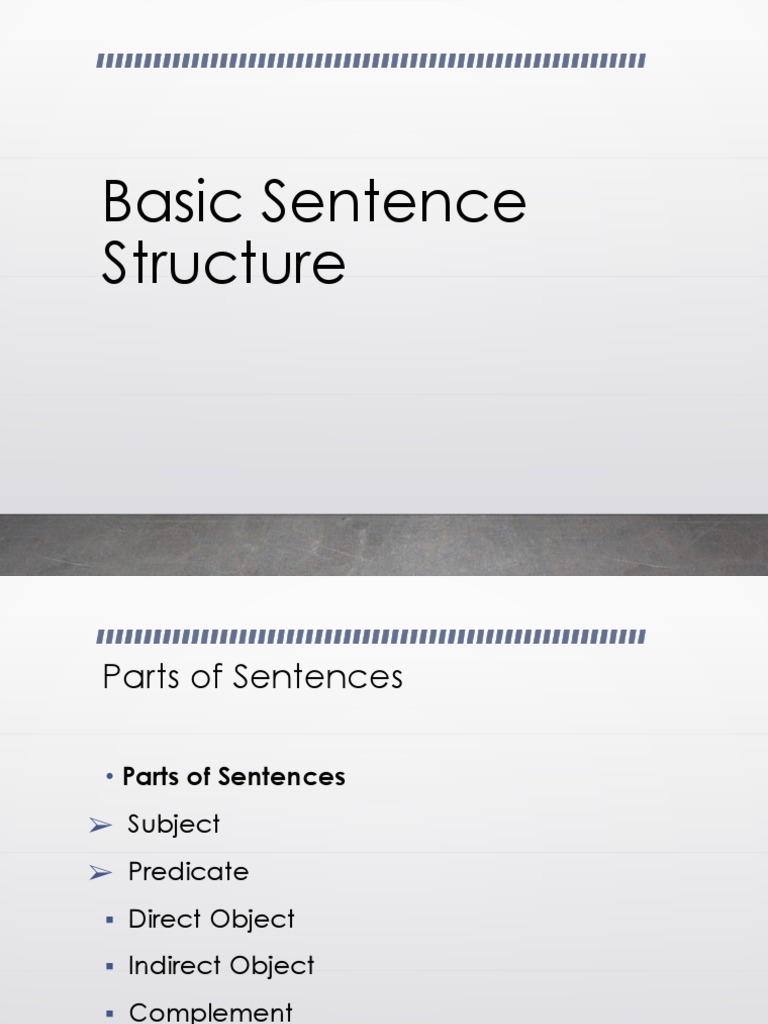 Basic Sentence Structure

Parts of Sentences

• Parts of Sentences
➢ Subject
➢ Predicate
• Direct Object
• Indirect Object
• Complement